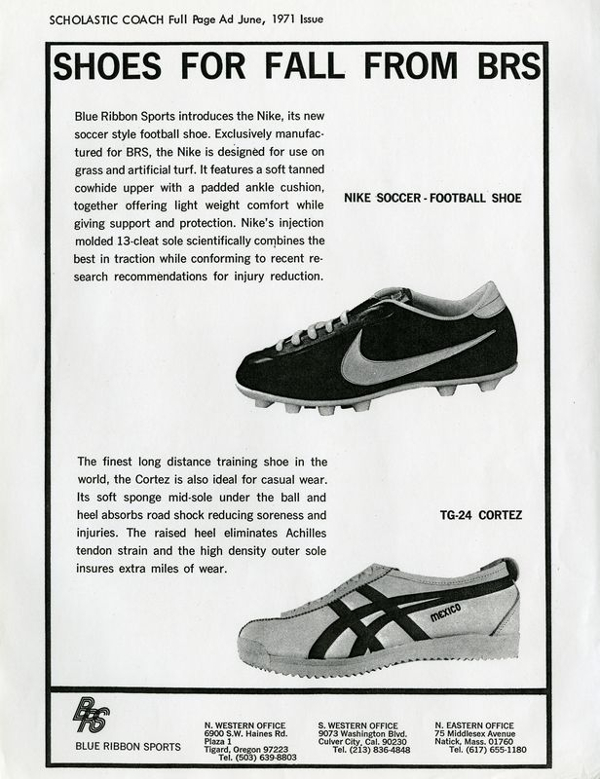 SCHOLASTIC COACH Full Page Ad June, 1971 Issue

SHOES FOR FALL FROM BRS

Blue Ribbon Sports introduces the Nike, its new soccer style football shoe. Exclusively manufactured for BRS, the Nike is designed for use on grass and artificial turf. It features a soft tanned cowhide upper with a padded ankle cushion, together offering light weight comfort while giving support and protection. Nike's injection molded 13-cleat sole scientifically combines the best in traction while conforming to recent research recommendations for injury reduction.

NIKE SOCCER - FOOTBALL SHOE

The finest long distance training shoe in the world, the Cortez is also ideal for casual wear. Its soft sponge mid-sole under the ball and heel absorbs road shock reducing soreness and injuries. The raised heel eliminates Achilles tendon strain and the high density outer sole insures extra miles of wear.

TG-24 CORTEZ

MEXICO

BRS
BLUE RIBBON SPORTS

N. WESTERN OFFICE
6900 S.W. Haines Rd.
Plaza 1
Tigard, Oregon 97223
Tel. (503) 639-8803

S. WESTERN OFFICE
9073 Washington Blvd.
Culver City, Cal. 90230
Tel. (213) 836-4848

N. EASTERN OFFICE
75 Middlesex Avenue
Natick, Mass. 01760
Tel. (617) 655-1180